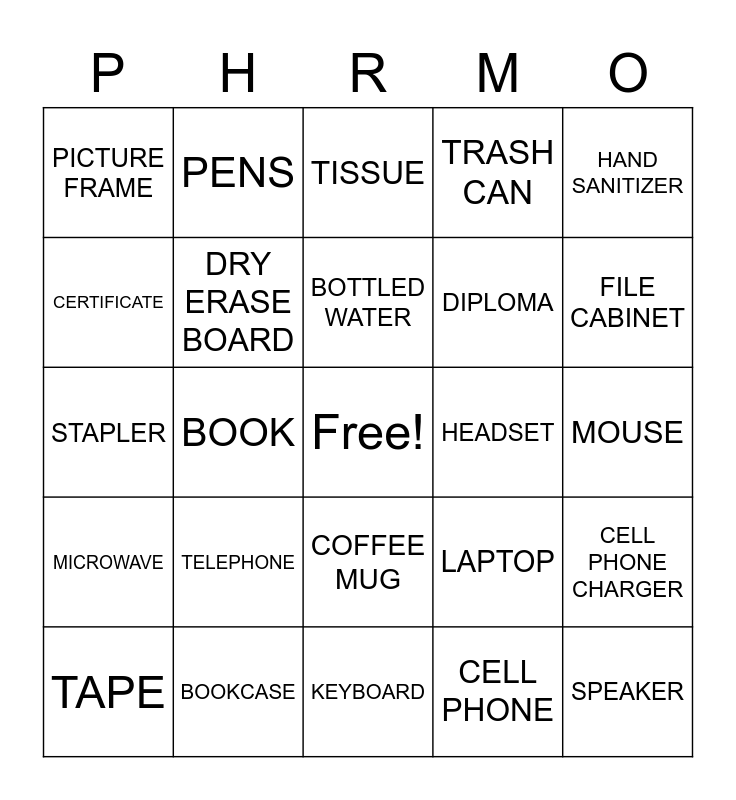 | P | H | R | M | O |
|---|---|---|---|---|
| PICTURE FRAME | PENS | TISSUE | TRASH CAN | HAND SANITIZER |
| CERTIFICATE | DRY ERASE BOARD | BOTTLED WATER | DIPLOMA | FILE CABINET |
| STAPLER | BOOK | Free! | HEADSET | MOUSE |
| MICROWAVE | TELEPHONE | COFFEE MUG | LAPTOP | CELL PHONE CHARGER |
| TAPE | BOOKCASE | KEYBOARD | CELL PHONE | SPEAKER |